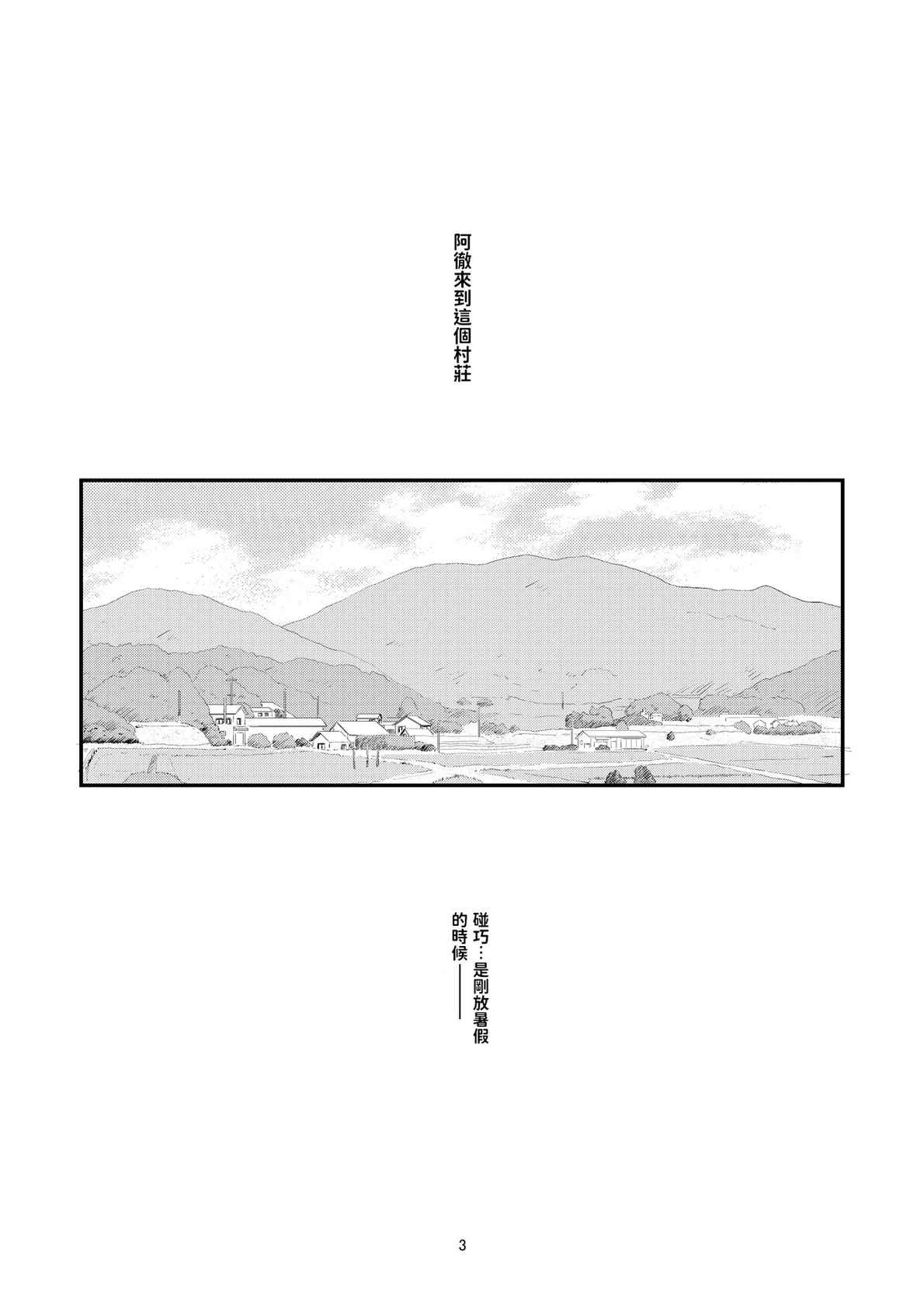 阿徹來到這個村莊

碰巧…是剛放暑假的時候——

3